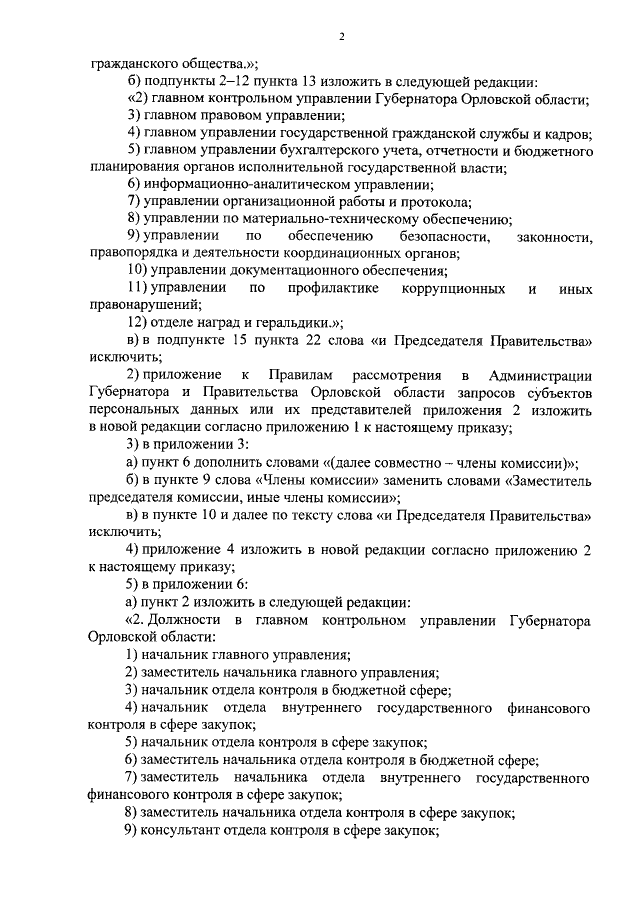 2

гражданского общества.»;

б) подпункты 2–12 пункта 13 изложить в следующей редакции:

«2) главном контрольном управлении Губернатора Орловской области;

3) главном правовом управлении;

4) главном управлении государственной гражданской службы и кадров;

5) главном управлении бухгалтерского учета, отчетности и бюджетного планирования органов исполнительной государственной власти;

6) информационно-аналитическом управлении;

7) управлении организационной работы и протокола;

8) управлении по материально-техническому обеспечению;

9) управлении по обеспечению безопасности, законности, правопорядка и деятельности координационных органов;

10) управлении документационного обеспечения;

11) управлении по профилактике коррупционных и иных правонарушений;

12) отделе наград и геральдики.»;

в) в подпункте 15 пункта 22 слова «и Председателя Правительства» исключить;

2) приложение к Правилам рассмотрения в Администрации Губернатора и Правительства Орловской области запросов субъектов персональных данных или их представителей приложения 2 изложить в новой редакции согласно приложению 1 к настоящему приказу;

3) в приложении 3:

а) пункт 6 дополнить словами «(далее совместно – члены комиссии)»;

б) в пункте 9 слова «Члены комиссии» заменить словами «Заместитель председателя комиссии, иные члены комиссии»;

в) в пункте 10 и далее по тексту слова «и Председателя Правительства» исключить;

4) приложение 4 изложить в новой редакции согласно приложению 2 к настоящему приказу;

5) в приложении 6:

а) пункт 2 изложить в следующей редакции:

«2. Должности в главном контрольном управлении Губернатора Орловской области:

1) начальник главного управления;

2) заместитель начальника главного управления;

3) начальник отдела контроля в бюджетной сфере;

4) начальник отдела внутреннего государственного финансового контроля в сфере закупок;

5) начальник отдела контроля в сфере закупок;

6) заместитель начальника отдела контроля в бюджетной сфере;

7) заместитель начальника отдела внутреннего государственного финансового контроля в сфере закупок;

8) заместитель начальника отдела контроля в сфере закупок;

9) консультант отдела контроля в сфере закупок;